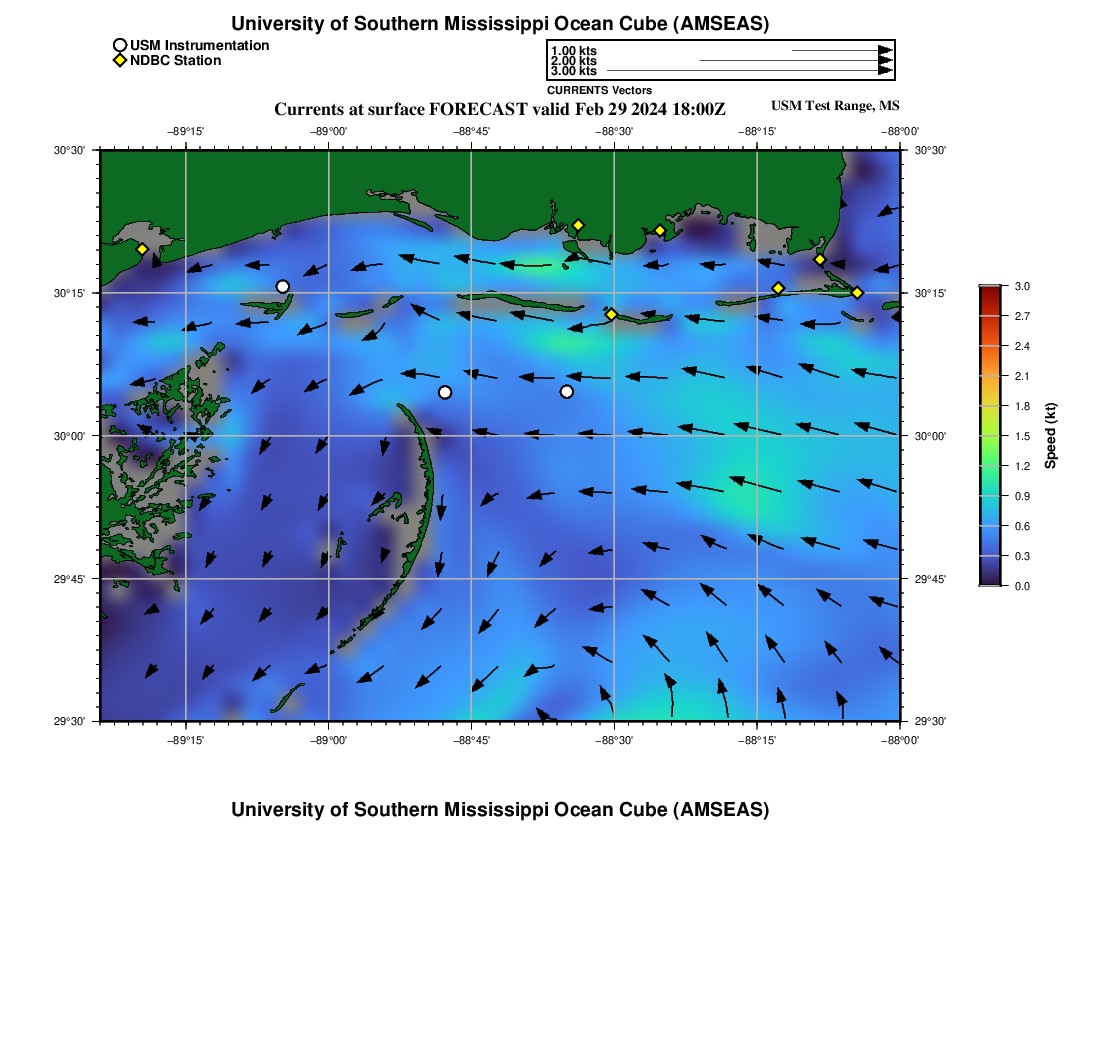 University of Southern Mississippi Ocean Cube (AMSEAS)

USM Instrumentation
NDBC Station

1.00 kts
2.00 kts
3.00 kts
CURRENTS Vectors

Currents at surface FORECAST valid Feb 29 2024 18:00Z

USM Test Range, MS

−89°15' −89°00' −88°45' −88°30' −88°15' −88°00'

30°30'
30°15'
30°00'
29°45'
29°30'

30°30'
30°15'
30°00'
29°45'
29°30'

−89°15' −89°00' −88°45' −88°30' −88°15' −88°00'

3.0
2.7
2.4
2.1
1.8
1.5
1.2
0.9
0.6
0.3
0.0
Speed (kt)

University of Southern Mississippi Ocean Cube (AMSEAS)